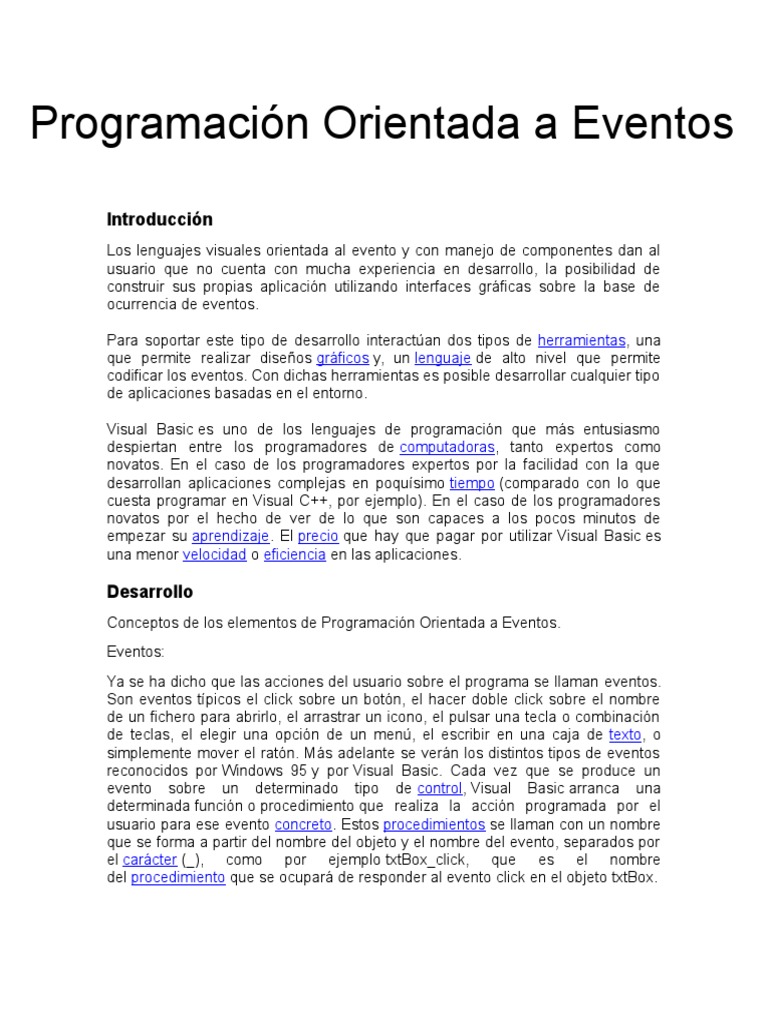 Programación Orientada a Eventos

Introducción

Los lenguajes visuales orientada al evento y con manejo de componentes dan al usuario que no cuenta con mucha experiencia en desarrollo, la posibilidad de construir sus propias aplicación utilizando interfaces gráficas sobre la base de ocurrencia de eventos.

Para soportar este tipo de desarrollo interactúan dos tipos de herramientas, una que permite realizar diseños gráficos y, un lenguaje de alto nivel que permite codificar los eventos. Con dichas herramientas es posible desarrollar cualquier tipo de aplicaciones basadas en el entorno.

Visual Basic es uno de los lenguajes de programación que más entusiasmo despiertan entre los programadores de computadoras, tanto expertos como novatos. En el caso de los programadores expertos por la facilidad con la que desarrollan aplicaciones complejas en poquísimo tiempo (comparado con lo que cuesta programar en Visual C++, por ejemplo). En el caso de los programadores novatos por el hecho de ver de lo que son capaces a los pocos minutos de empezar su aprendizaje. El precio que hay que pagar por utilizar Visual Basic es una menor velocidad o eficiencia en las aplicaciones.

Desarrollo

Conceptos de los elementos de Programación Orientada a Eventos.

Eventos:

Ya se ha dicho que las acciones del usuario sobre el programa se llaman eventos. Son eventos típicos el click sobre un botón, el hacer doble click sobre el nombre de un fichero para abrirlo, el arrastrar un icono, el pulsar una tecla o combinación de teclas, el elegir una opción de un menú, el escribir en una caja de texto, o simplemente mover el ratón. Más adelante se verán los distintos tipos de eventos reconocidos por Windows 95 y por Visual Basic. Cada vez que se produce un evento sobre un determinado tipo de control, Visual Basic arranca una determinada función o procedimiento que realiza la acción programada por el usuario para ese evento concreto. Estos procedimientos se llaman con un nombre que se forma a partir del nombre del objeto y el nombre del evento, separados por el carácter (_), como por ejemplo txtBox_click, que es el nombre del procedimiento que se ocupará de responder al evento click en el objeto txtBox.